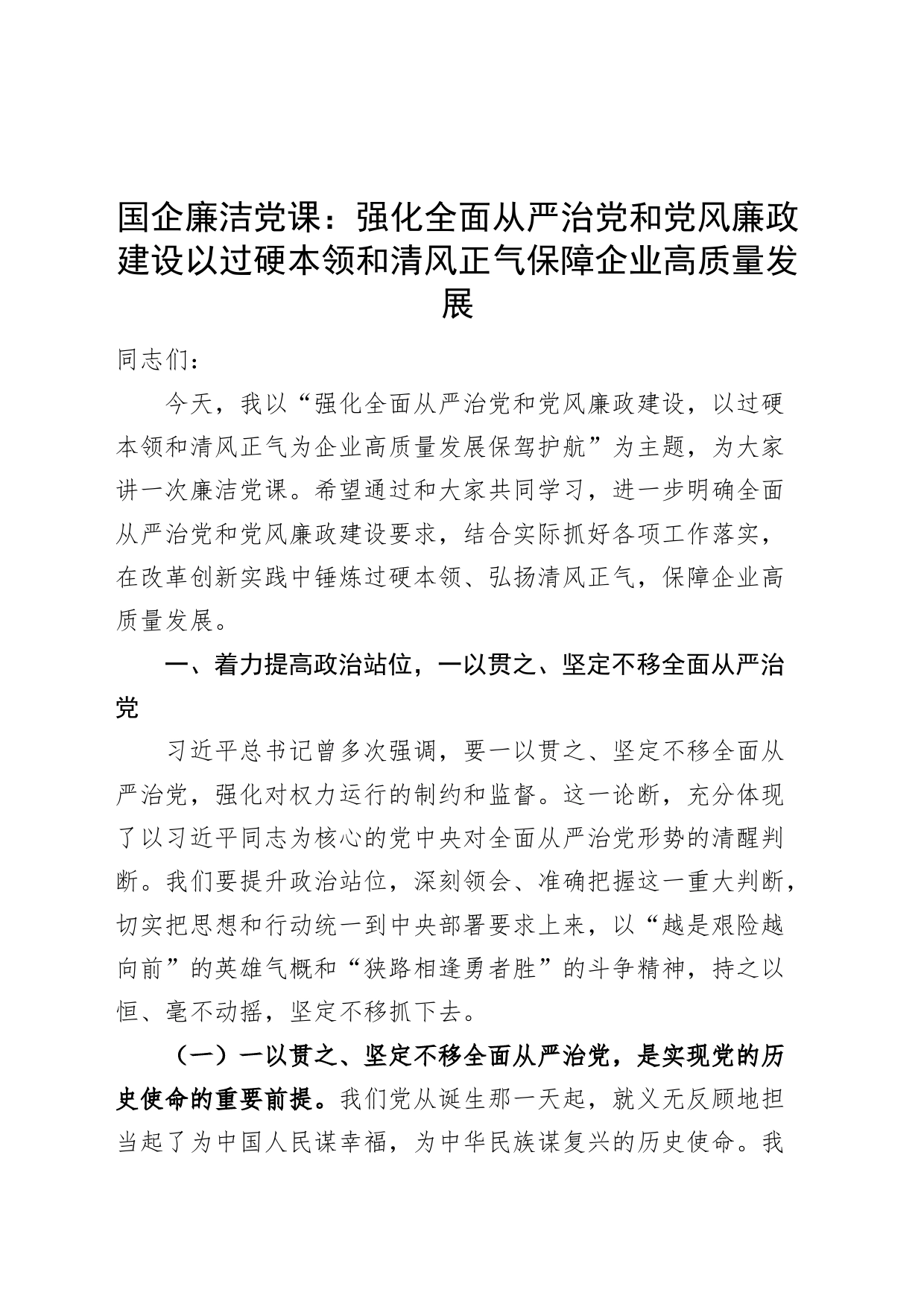 国企廉洁党课：强化全面从严治党和党风廉政建设以过硬本领和清风正气保障企业高质量发展

同志们：

今天，我以“强化全面从严治党和党风廉政建设，以过硬本领和清风正气为企业高质量发展保驾护航”为主题，为大家讲一次廉洁党课。希望通过和大家共同学习，进一步明确全面从严治党和党风廉政建设要求，结合实际抓好各项工作落实，在改革创新实践中锤炼过硬本领、弘扬清风正气，保障企业高质量发展。

一、着力提高政治站位，一以贯之、坚定不移全面从严治党

习近平总书记曾多次强调，要一以贯之、坚定不移全面从严治党，强化对权力运行的制约和监督。这一论断，充分体现了以习近平同志为核心的党中央对全面从严治党形势的清醒判断。我们要提升政治站位，深刻领会、准确把握这一重大判断，切实把思想和行动统一到中央部署要求上来，以“越是艰险越向前”的英雄气概和“狭路相逢勇者胜”的斗争精神，持之以恒、毫不动摇，坚定不移抓下去。

（一）一以贯之、坚定不移全面从严治党，是实现党的历史使命的重要前提。我们党从诞生那一天起，就义无反顾地担当起了为中国人民谋幸福，为中华民族谋复兴的历史使命。我